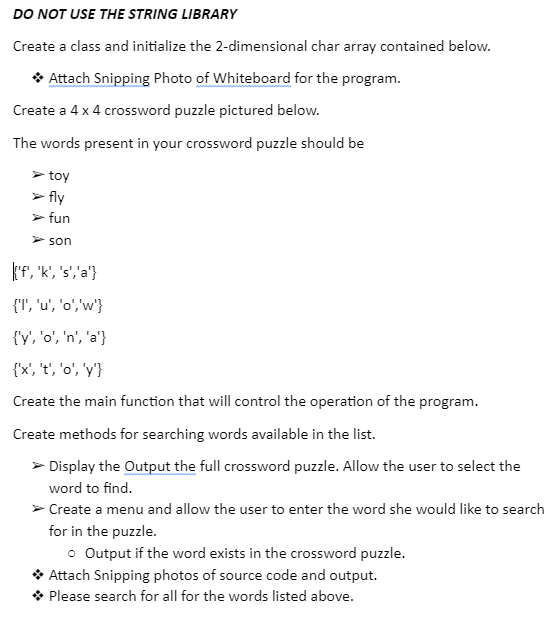 DO NOT USE THE STRING LIBRARY

Create a class and initialize the 2-dimensional char array contained below.

❖ Attach Snipping Photo of Whiteboard for the program.

Create a 4 x 4 crossword puzzle pictured below.

The words present in your crossword puzzle should be

➢ toy
➢ fly
➢ fun
➢ son

{'f', 'k', 's','a'}

{'l', 'u', 'o','w'}

{'y', 'o', 'n', 'a'}

{'x', 't', 'o', 'y'}

Create the main function that will control the operation of the program.

Create methods for searching words available in the list.

➢ Display the Output the full crossword puzzle. Allow the user to select the word to find.
➢ Create a menu and allow the user to enter the word she would like to search for in the puzzle.
  ○ Output if the word exists in the crossword puzzle.
❖ Attach Snipping photos of source code and output.
❖ Please search for all for the words listed above.